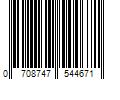 0 708747 544671